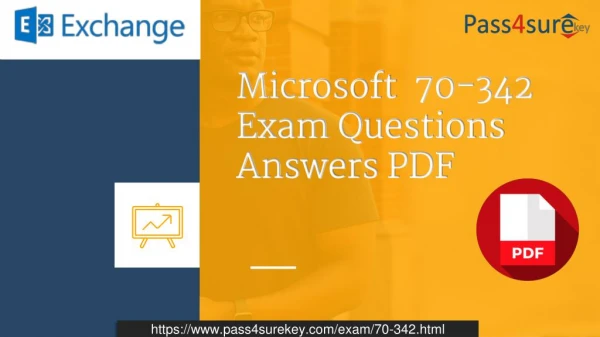 Exchange

Pass4surekey

Microsoft 70-342 Exam Questions Answers PDF

PDF

https://www.pass4surekey.com/exam/70-342.html